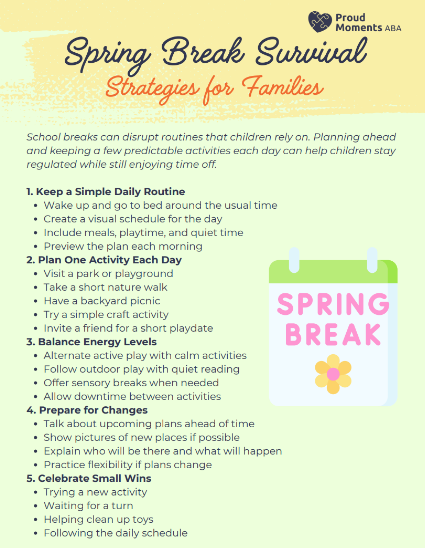 Proud Moments ABA

Spring Break Survival

Strategies for Families

School breaks can disrupt routines that children rely on. Planning ahead and keeping a few predictable activities each day can help children stay regulated while still enjoying time off.

1. Keep a Simple Daily Routine
- Wake up and go to bed around the usual time
- Create a visual schedule for the day
- Include meals, playtime, and quiet time
- Preview the plan each morning

2. Plan One Activity Each Day
- Visit a park or playground
- Take a short nature walk
- Have a backyard picnic
- Try a simple craft activity
- Invite a friend for a short playdate

3. Balance Energy Levels
- Alternate active play with calm activities
- Follow outdoor play with quiet reading
- Offer sensory breaks when needed
- Allow downtime between activities

4. Prepare for Changes
- Talk about upcoming plans ahead of time
- Show pictures of new places if possible
- Explain who will be there and what will happen
- Practice flexibility if plans change

5. Celebrate Small Wins
- Trying a new activity
- Waiting for a turn
- Helping clean up toys
- Following the daily schedule

SPRING BREAK